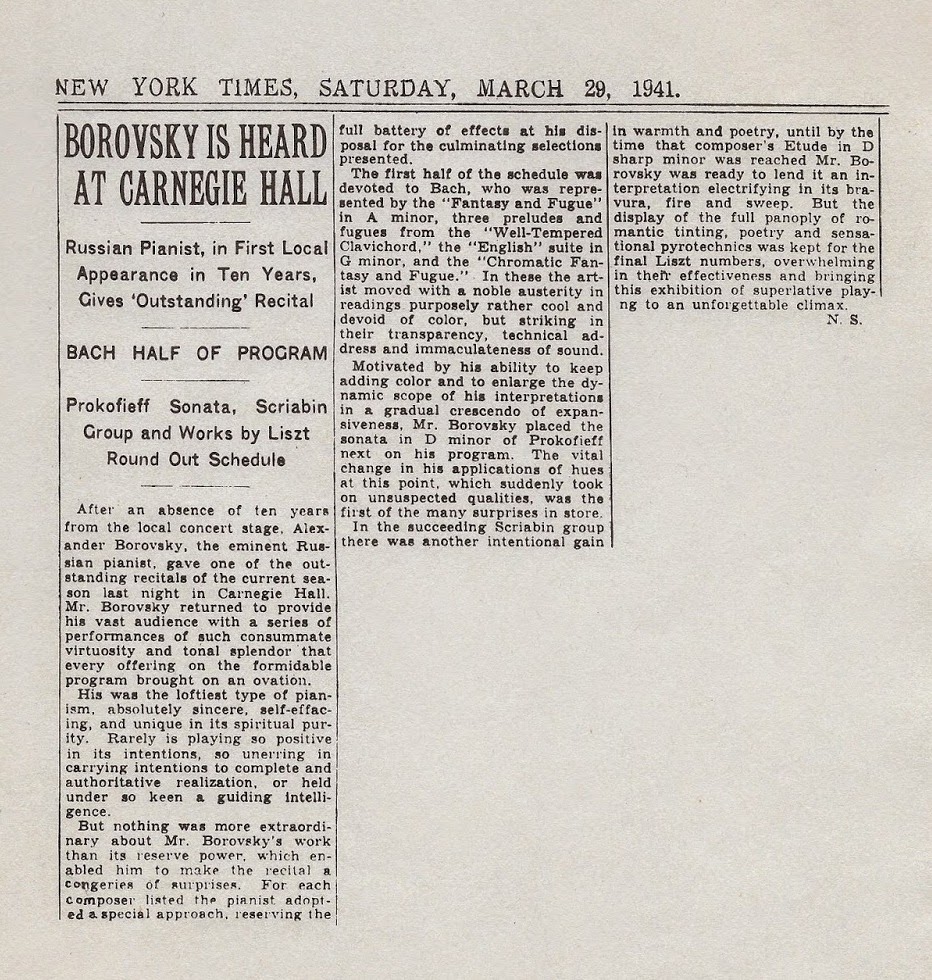 NEW YORK TIMES, SATURDAY, MARCH 29, 1941.

BOROVSKY IS HEARD AT CARNEGIE HALL

Russian Pianist, in First Local Appearance in Ten Years, Gives 'Outstanding' Recital

BACH HALF OF PROGRAM

Prokofieff Sonata, Scriabin Group and Works by Liszt Round Out Schedule

After an absence of ten years from the local concert stage, Alexander Borovsky, the eminent Russian pianist, gave one of the outstanding recitals of the current season last night in Carnegie Hall. Mr. Borovsky returned to provide his vast audience with a series of performances of such consummate virtuosity and tonal splendor that every offering on the formidable program brought on an ovation.

His was the loftiest type of pianism, absolutely sincere, self-effacing, and unique in its spiritual purity. Rarely is playing so positive in its intentions, so unerring in carrying intentions to complete and authoritative realization, or held under so keen a guiding intelligence.

But nothing was more extraordinary about Mr. Borovsky's work than its reserve power, which enabled him to make the recital a congeries of surprises. For each composer listed the pianist adopted a special approach, reserving the full battery of effects at his disposal for the culminating selections presented.

The first half of the schedule was devoted to Bach, who was represented by the "Fantasy and Fugue" in A minor, three preludes and fugues from the "Well-Tempered Clavichord," the "English" suite in G minor, and the "Chromatic Fantasy and Fugue." In these the artist moved with a noble austerity in readings purposely rather cool and devoid of color, but striking in their transparency, technical address and immaculateness of sound.

Motivated by his ability to keep adding color and to enlarge the dynamic scope of his interpretations in a gradual crescendo of expansiveness, Mr. Borovsky placed the sonata in D minor of Prokofieff next on his program. The vital change in his applications of hues at this point, which suddenly took on unsuspected qualities, was the first of the many surprises in store.

In the succeeding Scriabin group there was another intentional gain in warmth and poetry, until by the time that composer's Etude in D sharp minor was reached Mr. Borovsky was ready to lend it an interpretation electrifying in its bravura, fire and sweep. But the display of the full panoply of romantic tinting, poetry and sensational pyrotechnics was kept for the final Liszt numbers, overwhelming in their effectiveness and bringing this exhibition of superlative playing to an unforgettable climax.

N. S.